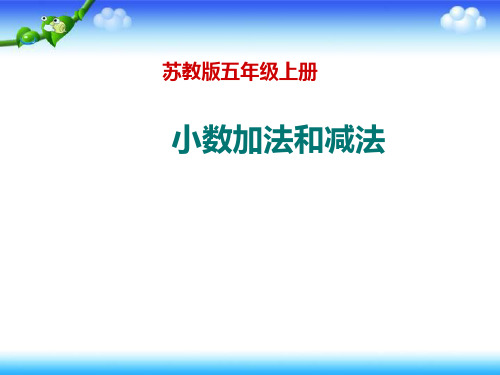 苏教版五年级上册

小数加法和减法